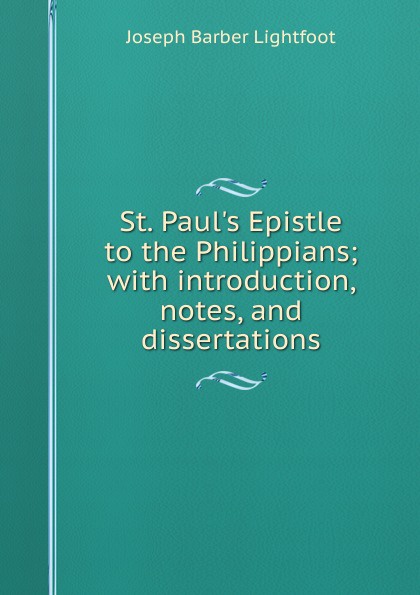 Joseph Barber Lightfoot

St. Paul's Epistle to the Philippians; with introduction, notes, and dissertations